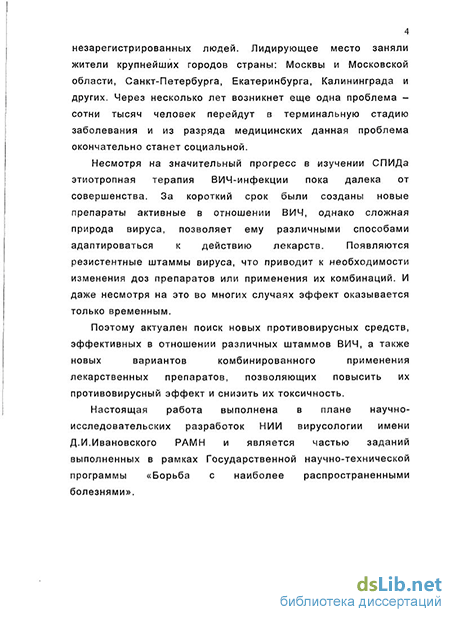 4

незарегистрированных людей. Лидирующее место заняли жители крупнейших городов страны: Москвы и Московской области, Санкт-Петербурга, Екатеринбурга, Калининграда и других. Через несколько лет возникнет еще одна проблема – сотни тысяч человек перейдут в терминальную стадию заболевания и из разряда медицинских данная проблема окончательно станет социальной.

Несмотря на значительный прогресс в изучении СПИДа этиотропная терапия ВИЧ-инфекции пока далека от совершенства. За короткий срок были созданы новые препараты активные в отношении ВИЧ, однако сложная природа вируса, позволяет ему различными способами адаптироваться к действию лекарств. Появляются резистентные штаммы вируса, что приводит к необходимости изменения доз препаратов или применения их комбинаций. И даже несмотря на это во многих случаях эффект оказывается только временным.

Поэтому актуален поиск новых противовирусных средств, эффективных в отношении различных штаммов ВИЧ, а также новых вариантов комбинированного применения лекарственных препаратов, позволяющих повысить их противовирусный эффект и снизить их токсичность.

Настоящая работа выполнена в плане научно-исследовательских разработок НИИ вирусологии имени Д.И.Ивановского РАМН и является частью заданий выполненных в рамках Государственной научно-технической программы «Борьба с наиболее распространенными болезнями».

dsLib.net
библиотека диссертаций